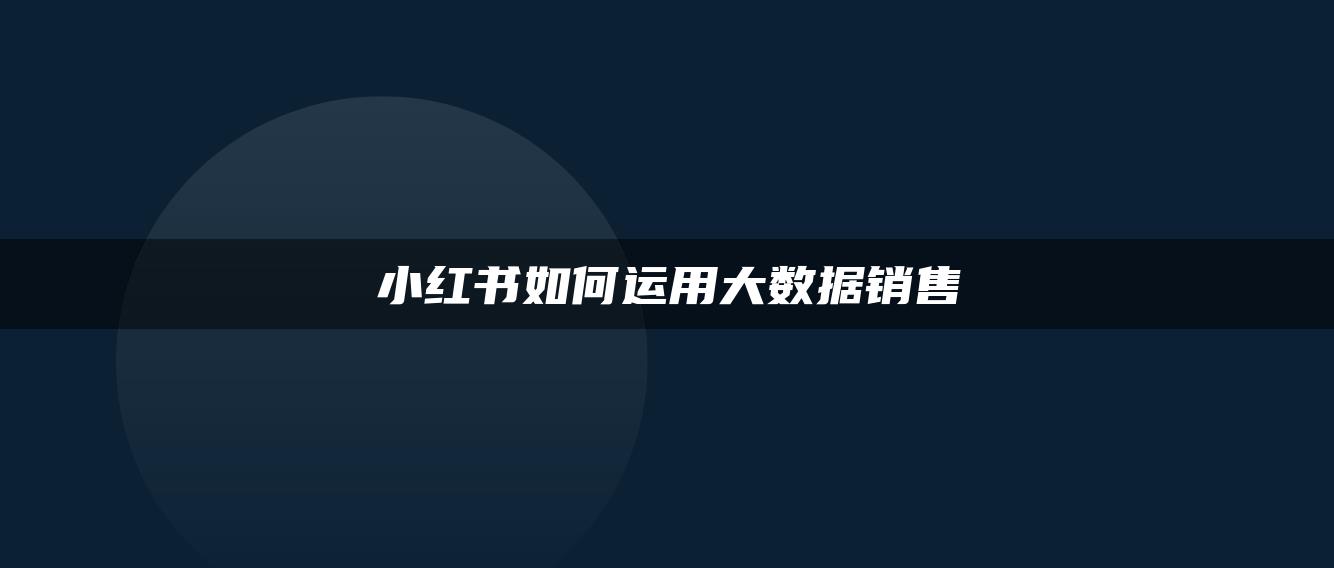 小红书如何运用大数据销售